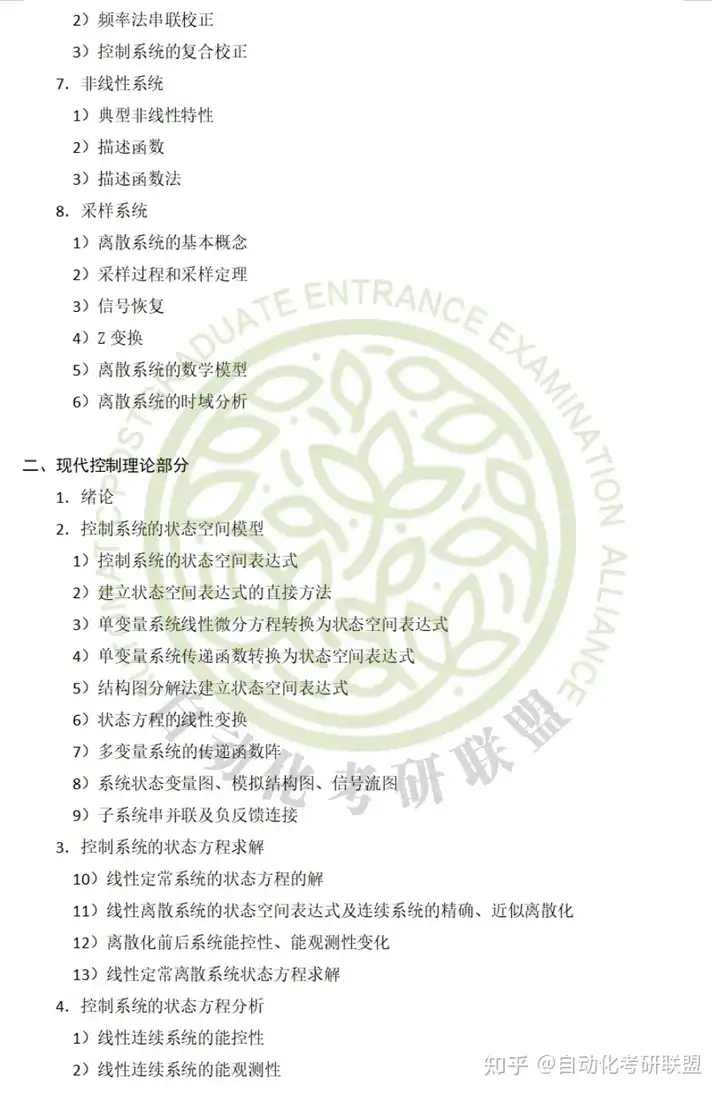 2）频率法串联校正

3）控制系统的复合校正

7. 非线性系统

1）典型非线性特性

2）描述函数

3）描述函数法

8. 采样系统

1）离散系统的基本概念

2）采样过程和采样定理

3）信号恢复

4）Z 变换

5）离散系统的数学模型

6）离散系统的时域分析

二、现代控制理论部分

1. 绪论

2. 控制系统的状态空间模型

1）控制系统的状态空间表达式

2）建立状态空间表达式的直接方法

3）单变量系统线性微分方程转换为状态空间表达式

4）单变量系统传递函数转换为状态空间表达式

5）结构图分解法建立状态空间表达式

6）状态方程的线性变换

7）多变量系统的传递函数阵

8）系统状态变量图、模拟结构图、信号流图

9）子系统串并联及负反馈连接

3. 控制系统的状态方程求解

10）线性定常系统的状态方程的解

11）线性离散系统的状态空间表达式及连续系统的精确、近似离散化

12）离散化前后系统能控性、能观测性变化

13）线性定常离散系统状态方程求解

4. 控制系统的状态方程分析

1）线性连续系统的能控性

2）线性连续系统的能观测性

GRADUATE ENTRANCE EXAMINATION ALLIANCE

自动化考研联盟

知乎 @自动化考研联盟